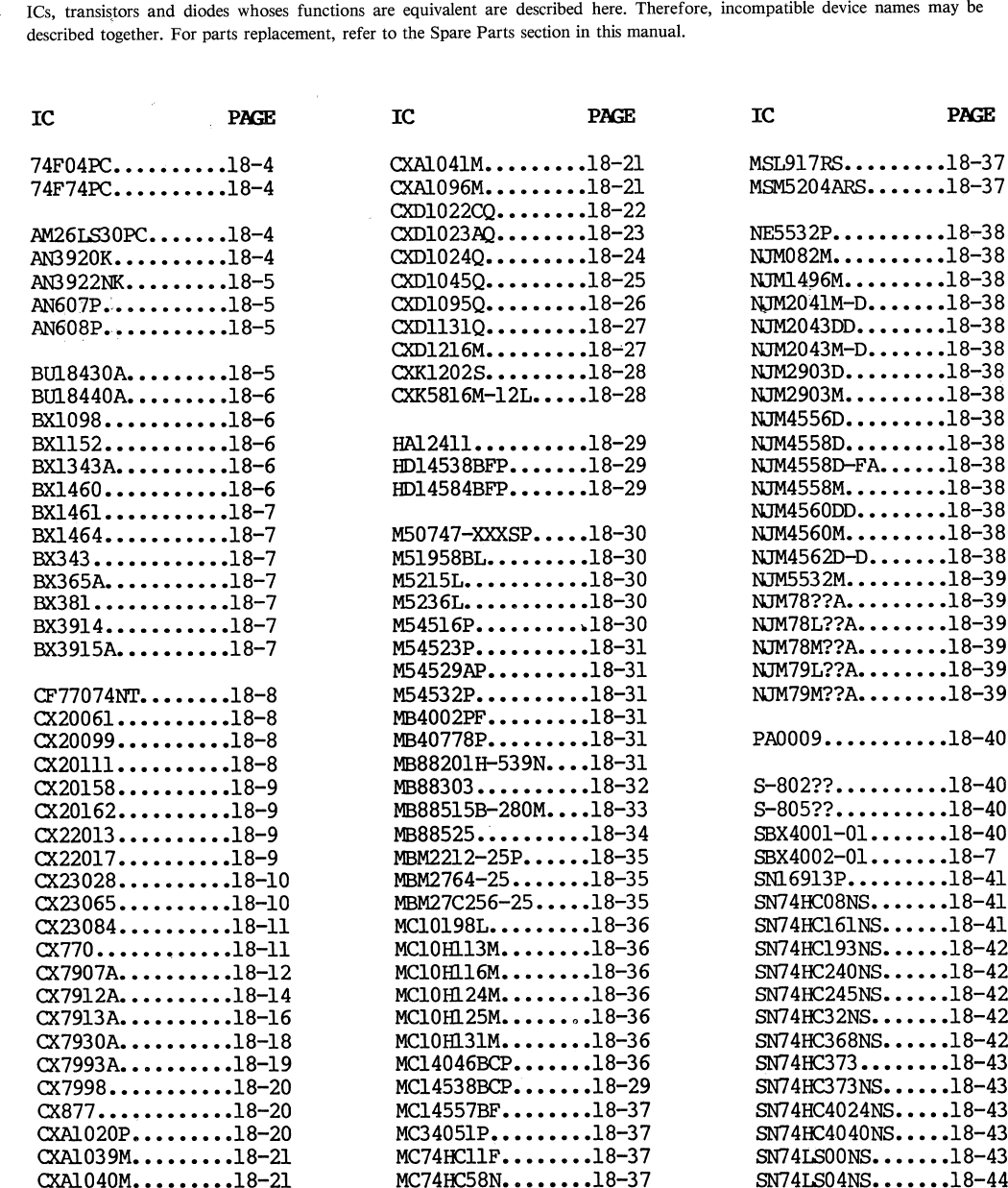 ICs, transistors and diodes whoses functions are equivalent are described here. Therefore, incompatible device names may be described together. For parts replacement, refer to the Spare Parts section in this manual.

IC PAGE

74F04PC..........18-4
74F74PC..........18-4

AM26LS30PC.......18-4
AN3920K..........18-4
AN3922NK.........18-5
AN607P...........18-5
AN608P...........18-5

BU18430A.........18-5
BU18440A.........18-6
BX1098...........18-6
BX1152...........18-6
BX1343A..........18-6
BX1460...........18-6
BX1461...........18-7
BX1464...........18-7
BX343............18-7
BX365A...........18-7
BX381............18-7
BX3914...........18-7
BX3915A..........18-7

CF77074NT........18-8
CX20061..........18-8
CX20099..........18-8
CX20111..........18-8
CX20158..........18-9
CX20162..........18-9
CX22013..........18-9
CX22017..........18-9
CX23028..........18-10
CX23065..........18-10
CX23084..........18-11
CX770............18-11
CX7907A..........18-12
CX7912A..........18-14
CX7913A..........18-16
CX7930A..........18-18
CX7993A..........18-19
CX7998...........18-20
CX877............18-20
CXA1020P.........18-20
CXA1039M.........18-21
CXA1040M.........18-21

IC PAGE

CXA1041M.........18-21
CXA1096M.........18-21
CXD1022CQ........18-22
CXD1023AQ........18-23
CXD1024Q.........18-24
CXD1045Q.........18-25
CXD1095Q.........18-26
CXD1131Q.........18-27
CXD1216M.........18-27
CXK1202S.........18-28
CXK5816M-12L.....18-28

HA12411..........18-29
HD14538BFP.......18-29
HD14584BFP.......18-29

M50747-XXXSP.....18-30
M51958BL.........18-30
M5215L...........18-30
M5236L...........18-30
M54516P..........18-30
M54523P..........18-31
M54529AP.........18-31
M54532P..........18-31
MB4002PF.........18-31
MB40778P.........18-31
MB88201H-539N....18-31
MB88303..........18-32
MB88515B-280M....18-33
MB88525..........18-34
MBM2212-25P......18-35
MBM2764-25.......18-35
MBM27C256-25.....18-35
MC10198L.........18-36
MC10H113M........18-36
MC10H116M........18-36
MC10H124M........18-36
MC10H125M........18-36
MC10H131M........18-36
MC14046BCP.......18-36
MC14538BCP.......18-29
MC14557BF........18-37
MC34051P.........18-37
MC74HC11F........18-37
MC74HC58N........18-37

IC PAGE

MSL917RS.........18-37
MSM5204ARS.......18-37

NE5532P..........18-38
NJM082M..........18-38
NJM1496M.........18-38
NJM2041M-D.......18-38
NJM2043DD........18-38
NJM2043M-D.......18-38
NJM2903D.........18-38
NJM2903M.........18-38
NJM4556D.........18-38
NJM4558D.........18-38
NJM4558D-FA......18-38
NJM4558M.........18-38
NJM4560DD........18-38
NJM4560M.........18-38
NJM4562D-D.......18-38
NJM5532M.........18-39
NJM78??A.........18-39
NJM78L??A........18-39
NJM78M??A........18-39
NJM79L??A........18-39
NJM79M??A........18-39

PA0009...........18-40

S-802??..........18-40
S-805??..........18-40
SBX4001-01.......18-40
SBX4002-01.......18-7
SN16913P.........18-41
SN74HC08NS.......18-41
SN74HC161NS......18-41
SN74HC193NS......18-42
SN74HC240NS......18-42
SN74HC245NS......18-42
SN74HC32NS.......18-42
SN74HC368NS......18-42
SN74HC373........18-43
SN74HC373NS......18-43
SN74HC4024NS.....18-43
SN74HC4040NS.....18-43
SN74LS00NS.......18-43
SN74LS04NS.......18-44